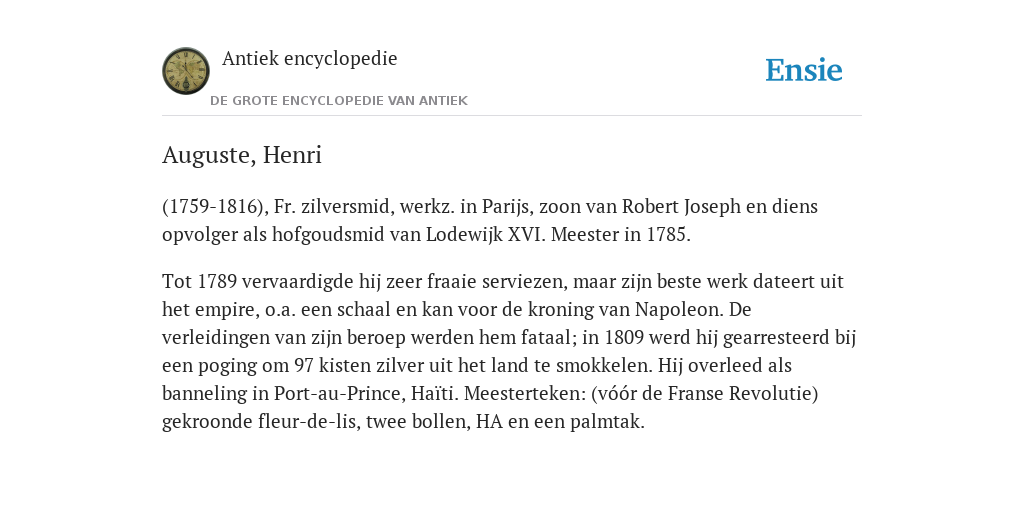 Antiek encyclopedie

DE GROTE ENCYCLOPEDIE VAN ANTIEK

Ensie

Auguste, Henri

(1759-1816), Fr. zilversmid, werkz. in Parijs, zoon van Robert Joseph en diens opvolger als hofgoudsmid van Lodewijk XVI. Meester in 1785.

Tot 1789 vervaardigde hij zeer fraaie serviezen, maar zijn beste werk dateert uit het empire, o.a. een schaal en kan voor de kroning van Napoleon. De verleidingen van zijn beroep werden hem fataal; in 1809 werd hij gearresteerd bij een poging om 97 kisten zilver uit het land te smokkelen. Hij overleed als banneling in Port-au-Prince, Haïti. Meesterteken: (vóór de Franse Revolutie) gekroonde fleur-de-lis, twee bollen, HA en een palmtak.